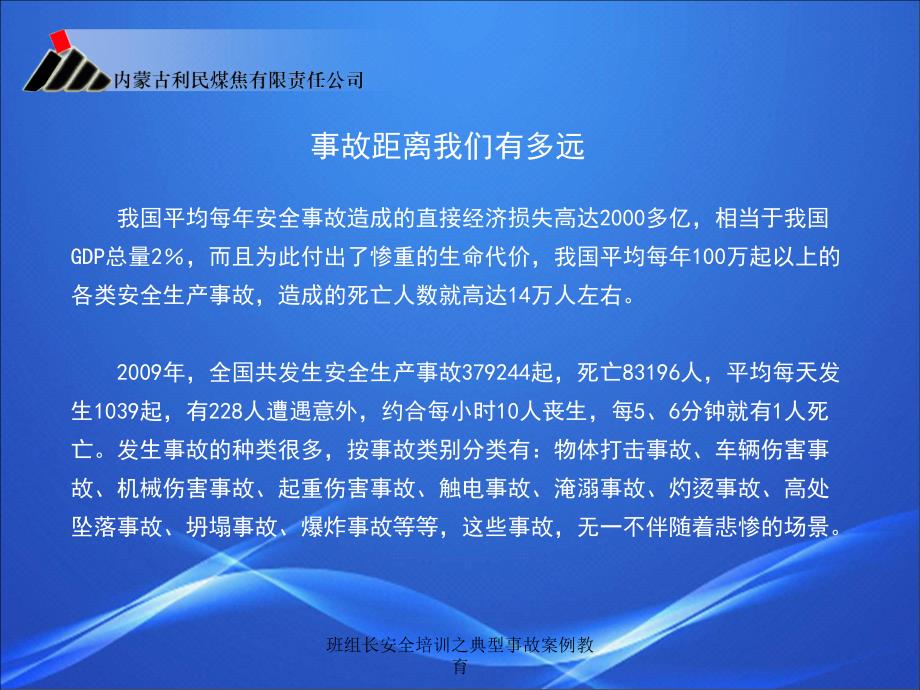 内蒙古利民煤焦有限责任公司

事故距离我们有多远

我国平均每年安全事故造成的直接经济损失高达2000多亿，相当于我国GDP总量2%，而且为此付出了惨重的生命代价，我国平均每年100万起以上的各类安全生产事故，造成的死亡人数就高达14万人左右。

2009年，全国共发生安全生产事故379244起，死亡83196人，平均每天发生1039起，有228人遭遇意外，约合每小时10人丧生，每5、6分钟就有1人死亡。发生事故的种类很多，按事故类别分类有：物体打击事故、车辆伤害事故、机械伤害事故、起重伤害事故、触电事故、淹溺事故、灼烫事故、高处坠落事故、坍塌事故、爆炸事故等等，这些事故，无一不伴随着悲惨的场景。

班组长安全培训之典型事故案例教育